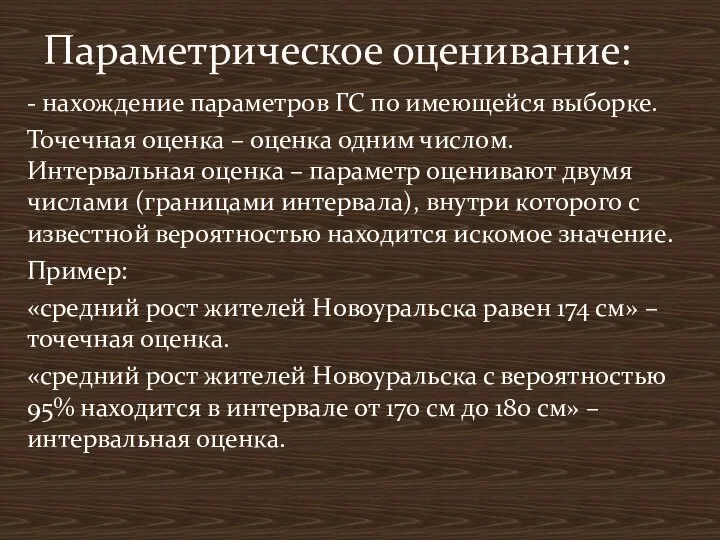 Параметрическое оценивание:

- нахождение параметров ГС по имеющейся выборке.

Точечная оценка – оценка одним числом.
Интервальная оценка – параметр оценивают двумя числами (границами интервала), внутри которого с известной вероятностью находится искомое значение.

Пример:

«средний рост жителей Новоуральска равен 174 см» – точечная оценка.

«средний рост жителей Новоуральска с вероятностью 95% находится в интервале от 170 см до 180 см» – интервальная оценка.